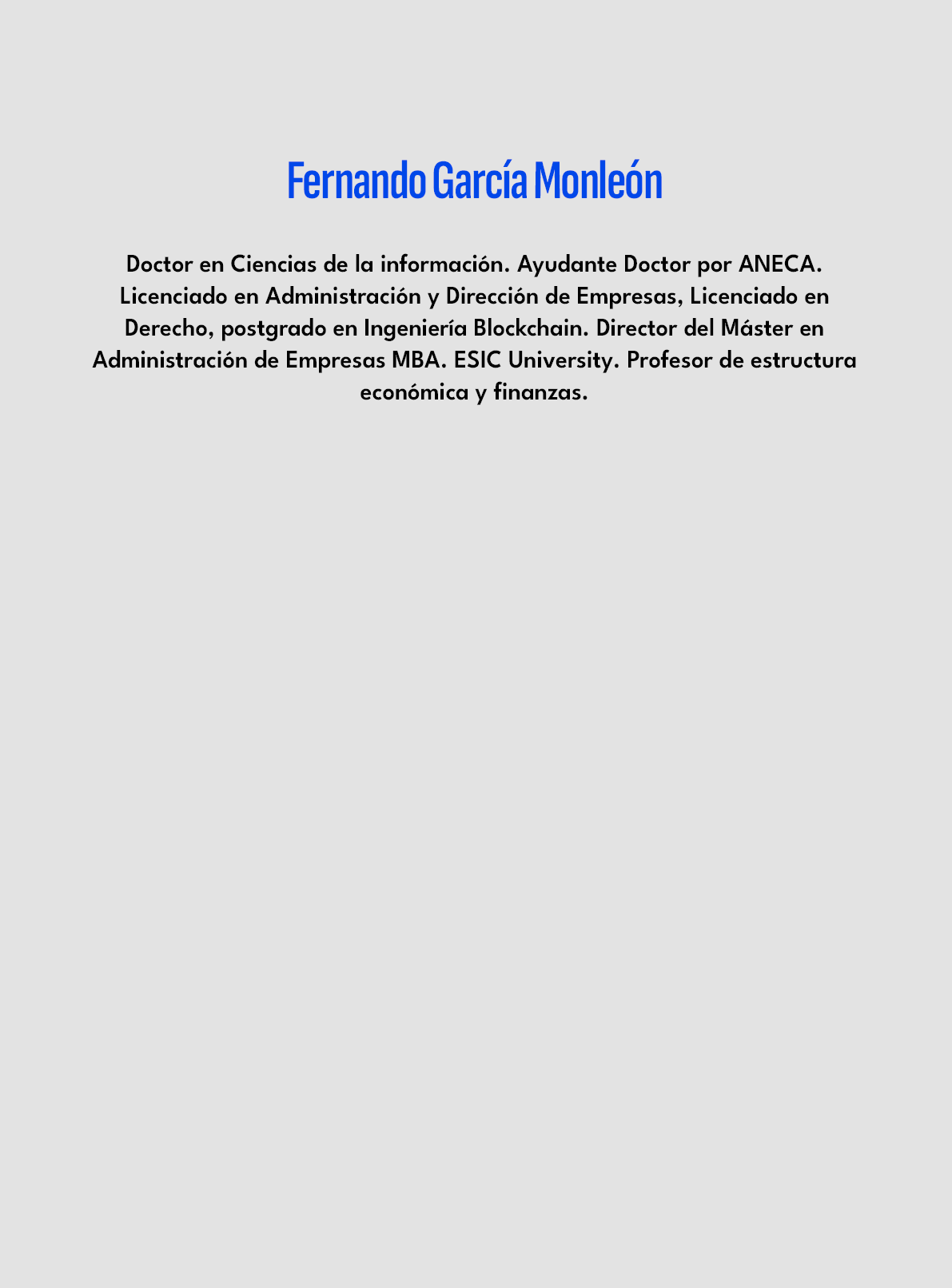 Fernando García Monleón

Doctor en Ciencias de la información. Ayudante Doctor por ANECA. Licenciado en Administración y Dirección de Empresas, Licenciado en Derecho, postgrado en Ingeniería Blockchain. Director del Máster en Administración de Empresas MBA. ESIC University. Profesor de estructura económica y finanzas.